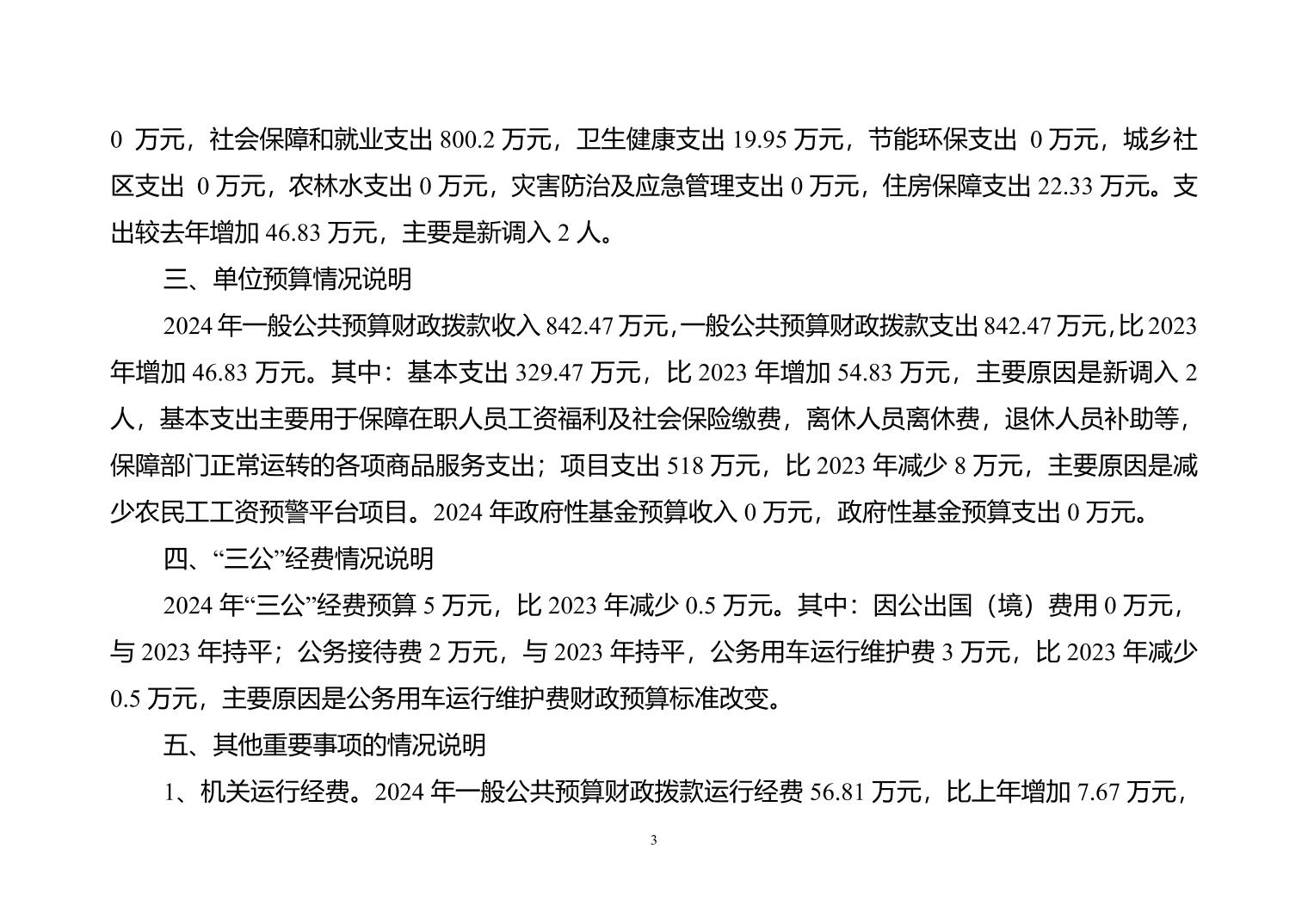 0 万元，社会保障和就业支出 800.2 万元，卫生健康支出 19.95 万元，节能环保支出 0 万元，城乡社区支出 0 万元，农林水支出 0 万元，灾害防治及应急管理支出 0 万元，住房保障支出 22.33 万元。支出较去年增加 46.83 万元，主要是新调入 2 人。

三、单位预算情况说明

2024 年一般公共预算财政拨款收入 842.47 万元，一般公共预算财政拨款支出 842.47 万元，比 2023 年增加 46.83 万元。其中：基本支出 329.47 万元，比 2023 年增加 54.83 万元，主要原因是新调入 2 人，基本支出主要用于保障在职人员工资福利及社会保险缴费，离休人员离休费，退休人员补助等，保障部门正常运转的各项商品服务支出；项目支出 518 万元，比 2023 年减少 8 万元，主要原因是减少农民工工资预警平台项目。2024 年政府性基金预算收入 0 万元，政府性基金预算支出 0 万元。

四、“三公”经费情况说明

2024 年“三公”经费预算 5 万元，比 2023 年减少 0.5 万元。其中：因公出国（境）费用 0 万元，与 2023 年持平；公务接待费 2 万元，与 2023 年持平，公务用车运行维护费 3 万元，比 2023 年减少 0.5 万元，主要原因是公务用车运行维护费财政预算标准改变。

五、其他重要事项的情况说明

1、机关运行经费。2024 年一般公共预算财政拨款运行经费 56.81 万元，比上年增加 7.67 万元，

3